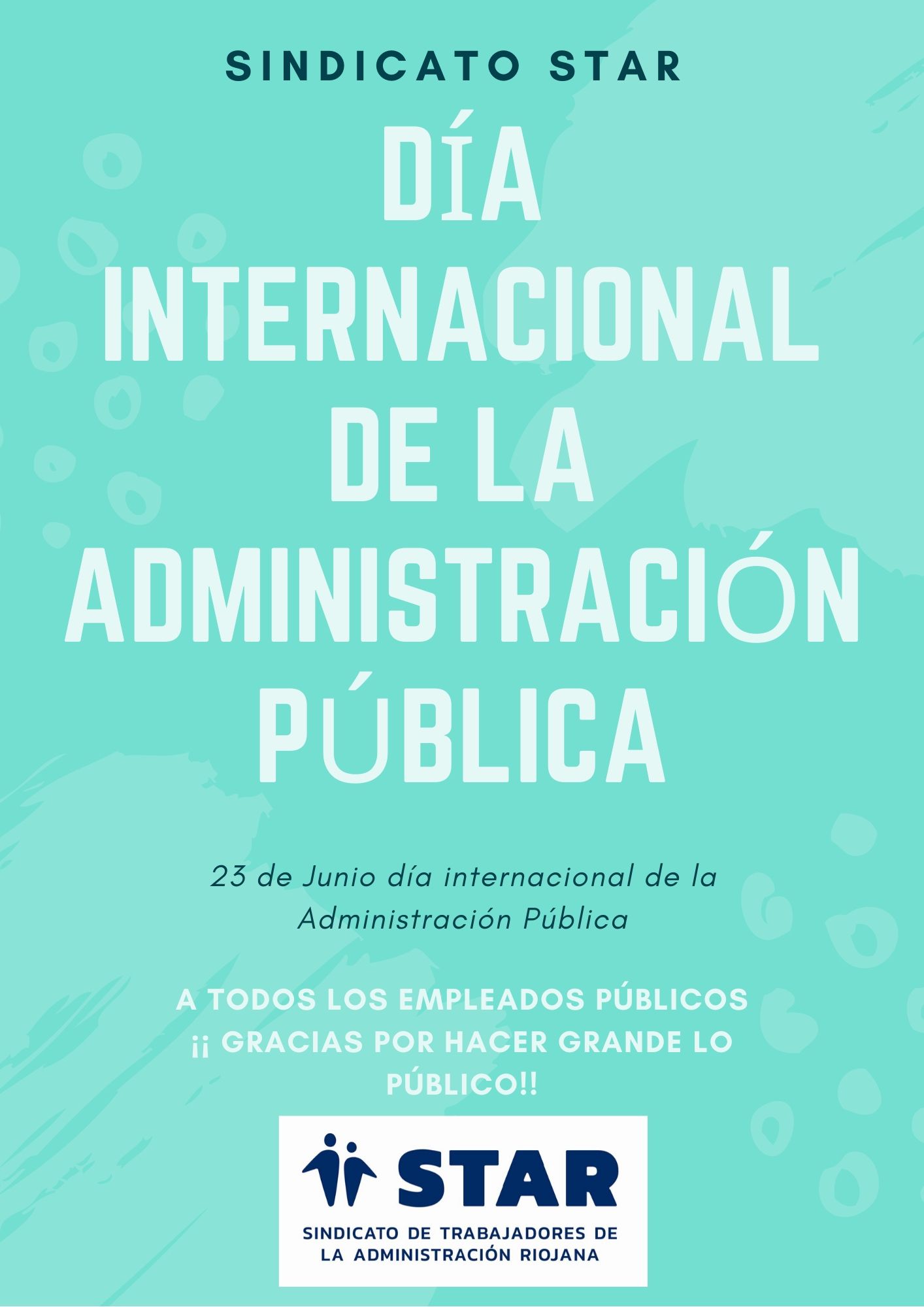 SINDICATO STAR

DÍA INTERNACIONAL DE LA ADMINISTRACIÓN PÚBLICA

23 de Junio día internacional de la Administración Pública

A TODOS LOS EMPLEADOS PÚBLICOS ¡¡ GRACIAS POR HACER GRANDE LO PÚBLICO!!

STAR

SINDICATO DE TRABAJADORES DE LA ADMINISTRACIÓN RIOJANA